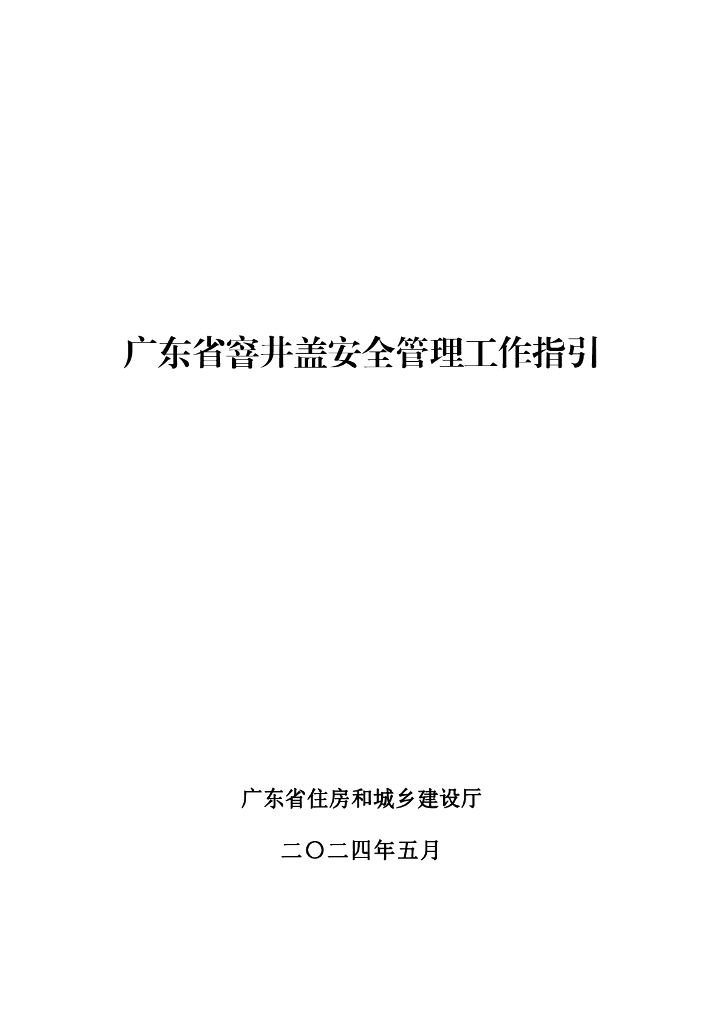 广东省窨井盖安全管理工作指引

广东省住房和城乡建设厅

二〇二四年五月